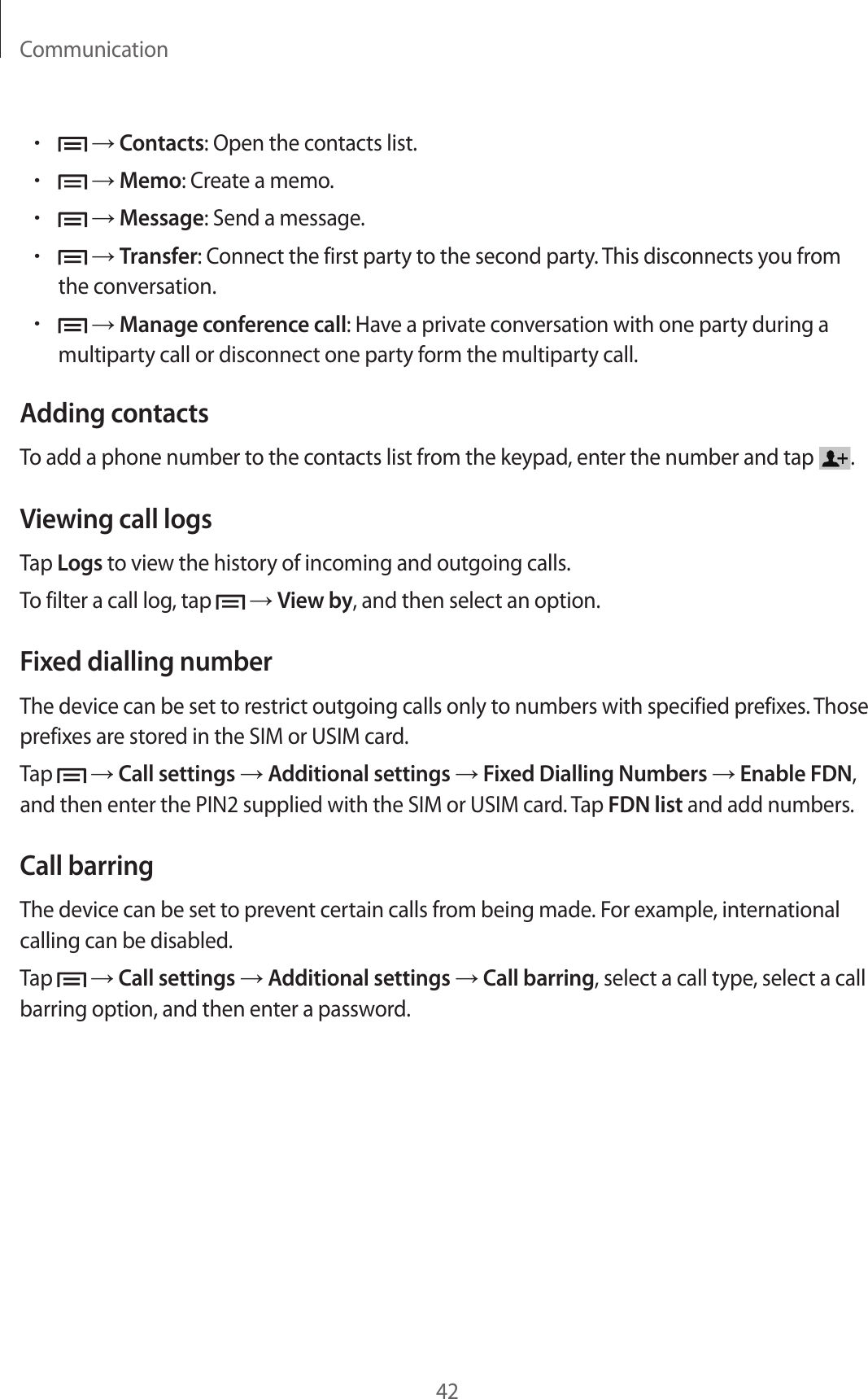 Communication

• → Contacts: Open the contacts list.
• → Memo: Create a memo.
• → Message: Send a message.
• → Transfer: Connect the first party to the second party. This disconnects you from the conversation.
• → Manage conference call: Have a private conversation with one party during a multiparty call or disconnect one party form the multiparty call.

Adding contacts

To add a phone number to the contacts list from the keypad, enter the number and tap .

Viewing call logs

Tap Logs to view the history of incoming and outgoing calls.

To filter a call log, tap → View by, and then select an option.

Fixed dialling number

The device can be set to restrict outgoing calls only to numbers with specified prefixes. Those prefixes are stored in the SIM or USIM card.

Tap → Call settings → Additional settings → Fixed Dialling Numbers → Enable FDN, and then enter the PIN2 supplied with the SIM or USIM card. Tap FDN list and add numbers.

Call barring

The device can be set to prevent certain calls from being made. For example, international calling can be disabled.

Tap → Call settings → Additional settings → Call barring, select a call type, select a call barring option, and then enter a password.

42